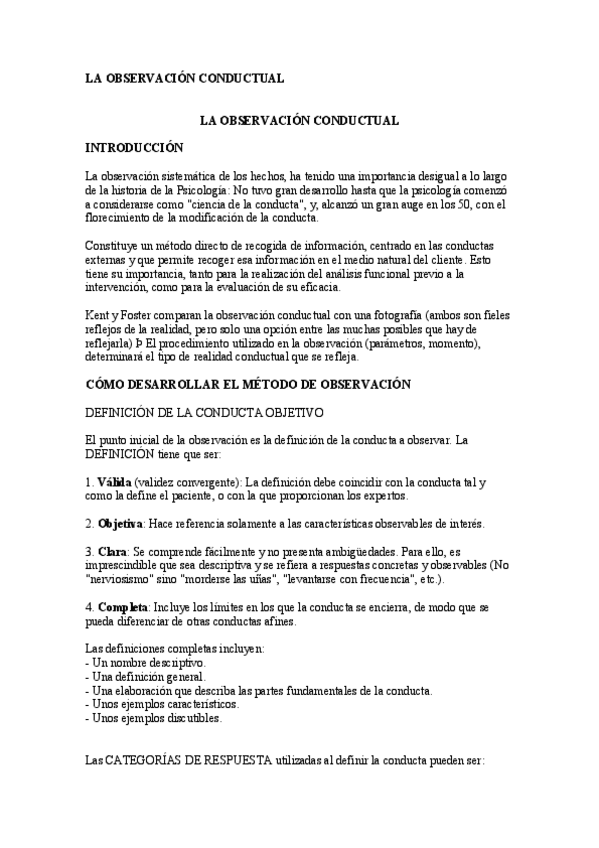 LA OBSERVACIÓN CONDUCTUAL

LA OBSERVACIÓN CONDUCTUAL

INTRODUCCIÓN

La observación sistemática de los hechos, ha tenido una importancia desigual a lo largo de la historia de la Psicología: No tuvo gran desarrollo hasta que la psicología comenzó a considerarse como "ciencia de la conducta", y, alcanzó un gran auge en los 50, con el florecimiento de la modificación de la conducta.

Constituye un método directo de recogida de información, centrado en las conductas externas y que permite recoger esa información en el medio natural del cliente. Esto tiene su importancia, tanto para la realización del análisis funcional previo a la intervención, como para la evaluación de su eficacia.

Kent y Foster comparan la observación conductual con una fotografía (ambos son fieles reflejos de la realidad, pero solo una opción entre las muchas posibles que hay de reflejarla) Þ El procedimiento utilizado en la observación (parámetros, momento), determinará el tipo de realidad conductual que se refleja.

CÓMO DESARROLLAR EL MÉTODO DE OBSERVACIÓN

DEFINICIÓN DE LA CONDUCTA OBJETIVO

El punto inicial de la observación es la definición de la conducta a observar. La DEFINICIÓN tiene que ser:

1. Válida (validez convergente): La definición debe coincidir con la conducta tal y como la define el paciente, o con la que proporcionan los expertos.

2. Objetiva: Hace referencia solamente a las características observables de interés.

3. Clara: Se comprende fácilmente y no presenta ambigüedades. Para ello, es imprescindible que sea descriptiva y se refiera a respuestas concretas y observables (No "nerviosismo" sino "morderse las uñas", "levantarse con frecuencia", etc.).

4. Completa: Incluye los límites en los que la conducta se encierra, de modo que se pueda diferenciar de otras conductas afines.

Las definiciones completas incluyen:
- Un nombre descriptivo.
- Una definición general.
- Una elaboración que describa las partes fundamentales de la conducta.
- Unos ejemplos característicos.
- Unos ejemplos discutibles.

Las CATEGORÍAS DE RESPUESTA utilizadas al definir la conducta pueden ser: